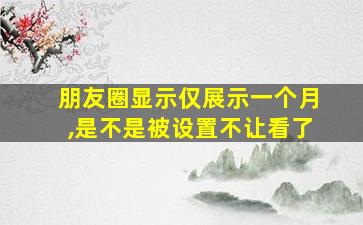 朋友圈显示仅展示一个月,是不是被设置不让看了